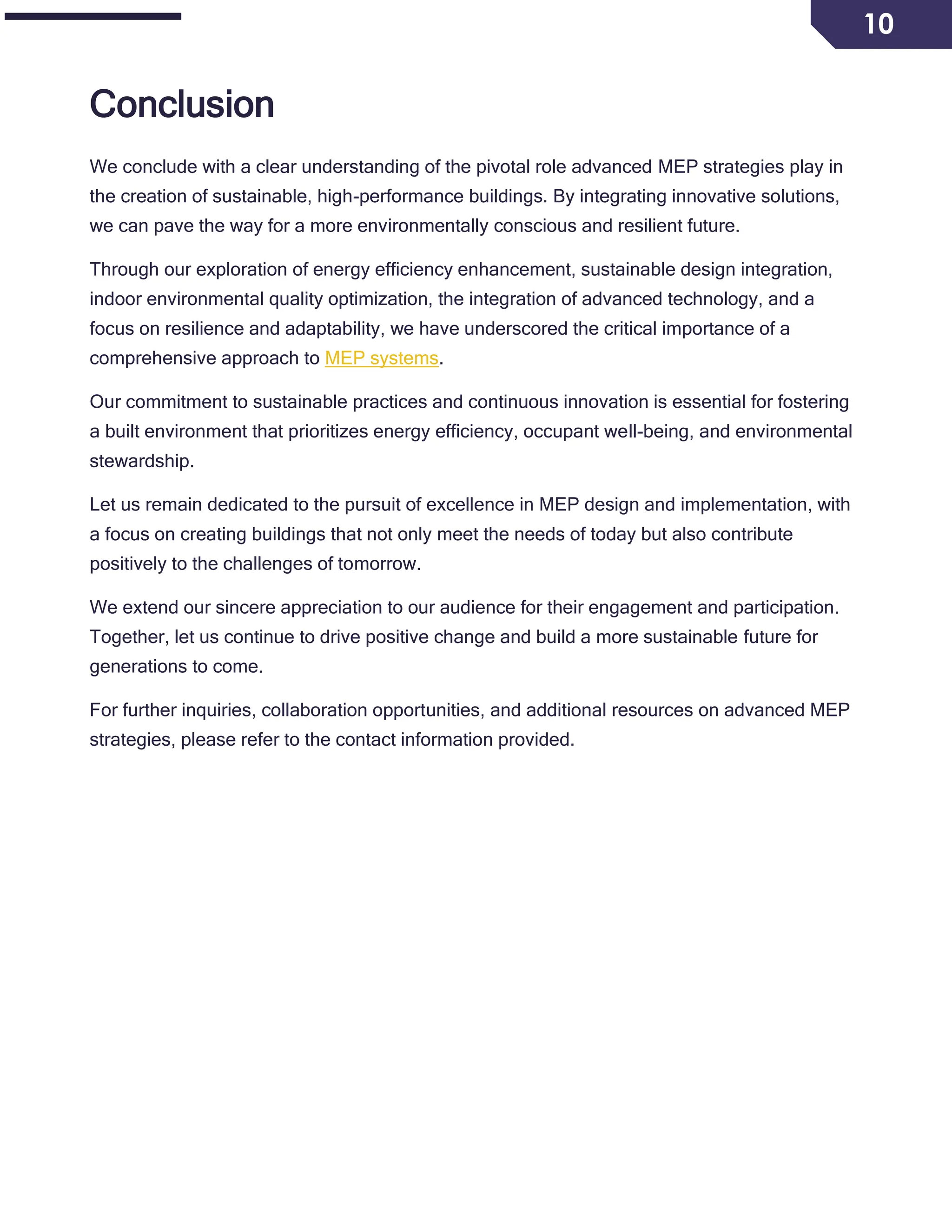 10

Conclusion

We conclude with a clear understanding of the pivotal role advanced MEP strategies play in the creation of sustainable, high-performance buildings. By integrating innovative solutions, we can pave the way for a more environmentally conscious and resilient future.

Through our exploration of energy efficiency enhancement, sustainable design integration, indoor environmental quality optimization, the integration of advanced technology, and a focus on resilience and adaptability, we have underscored the critical importance of a comprehensive approach to MEP systems.

Our commitment to sustainable practices and continuous innovation is essential for fostering a built environment that prioritizes energy efficiency, occupant well-being, and environmental stewardship.

Let us remain dedicated to the pursuit of excellence in MEP design and implementation, with a focus on creating buildings that not only meet the needs of today but also contribute positively to the challenges of tomorrow.

We extend our sincere appreciation to our audience for their engagement and participation. Together, let us continue to drive positive change and build a more sustainable future for generations to come.

For further inquiries, collaboration opportunities, and additional resources on advanced MEP strategies, please refer to the contact information provided.